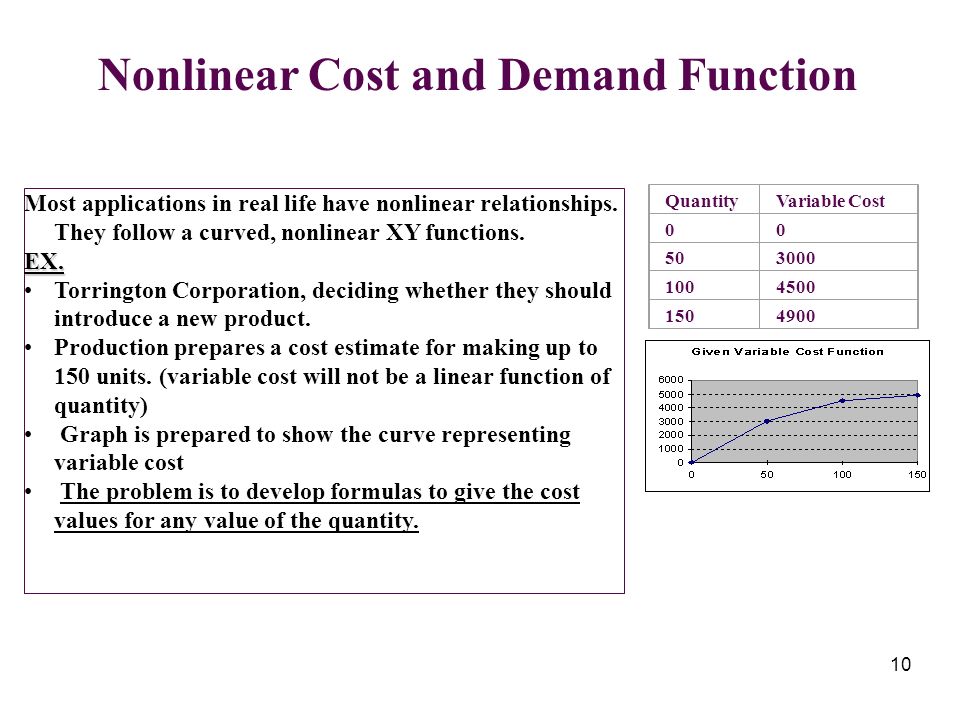 Nonlinear Cost and Demand Function

Most applications in real life have nonlinear relationships. They follow a curved, nonlinear XY functions.

EX.

• Torrington Corporation, deciding whether they should introduce a new product.

• Production prepares a cost estimate for making up to 150 units. (variable cost will not be a linear function of quantity)

• Graph is prepared to show the curve representing variable cost

• The problem is to develop formulas to give the cost values for any value of the quantity.

| Quantity | Variable Cost |
|---|---|
| 0 | 0 |
| 50 | 3000 |
| 100 | 4500 |
| 150 | 4900 |

Given Variable Cost Function

6000
5000
4000
3000
2000
1000
0

0 50 100 150

10